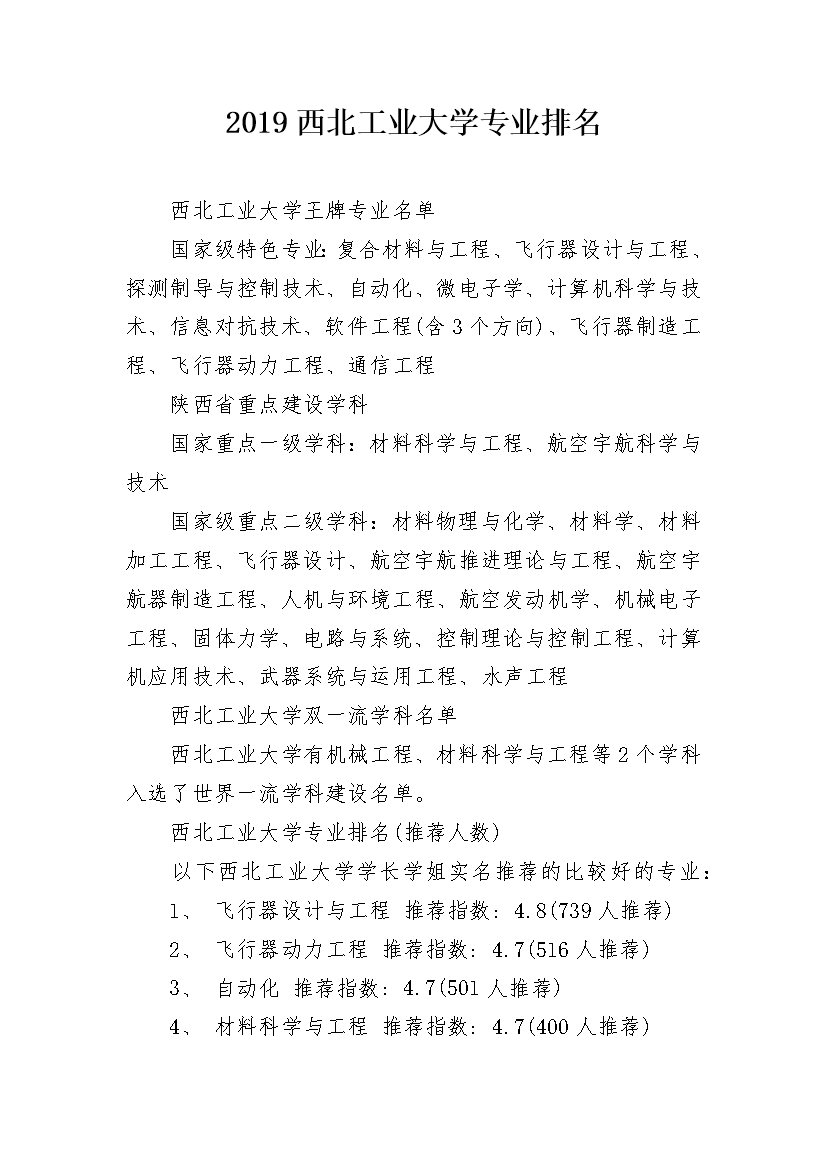 2019 西北工业大学专业排名

西北工业大学王牌专业名单

国家级特色专业:复合材料与工程、飞行器设计与工程、探测制导与控制技术、自动化、微电子学、计算机科学与技术、信息对抗技术、软件工程(含 3 个方向)、飞行器制造工程、飞行器动力工程、通信工程

陕西省重点建设学科

国家重点一级学科:材料科学与工程、航空宇航科学与技术

国家级重点二级学科:材料物理与化学、材料学、材料加工工程、飞行器设计、航空宇航推进理论与工程、航空宇航器制造工程、人机与环境工程、航空发动机学、机械电子工程、固体力学、电路与系统、控制理论与控制工程、计算机应用技术、武器系统与运用工程、水声工程

西北工业大学双一流学科名单

西北工业大学有机械工程、材料科学与工程等 2 个学科入选了世界一流学科建设名单。

西北工业大学专业排名(推荐人数)

以下西北工业大学学长学姐实名推荐的比较好的专业:

1、 飞行器设计与工程 推荐指数: 4.8(739 人推荐)

2、 飞行器动力工程 推荐指数: 4.7(516 人推荐)

3、 自动化 推荐指数: 4.7(501 人推荐)

4、 材料科学与工程 推荐指数: 4.7(400 人推荐)